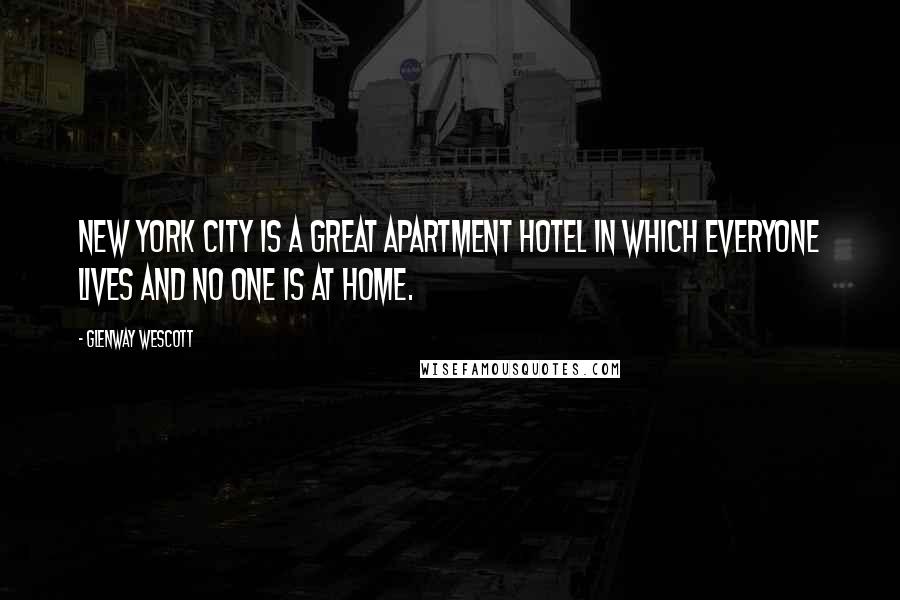 NEW YORK CITY IS A GREAT APARTMENT HOTEL IN WHICH EVERYONE LIVES AND NO ONE IS AT HOME.

- GLENWAY WESCOTT

WISEFAMOUSQUOTES.COM